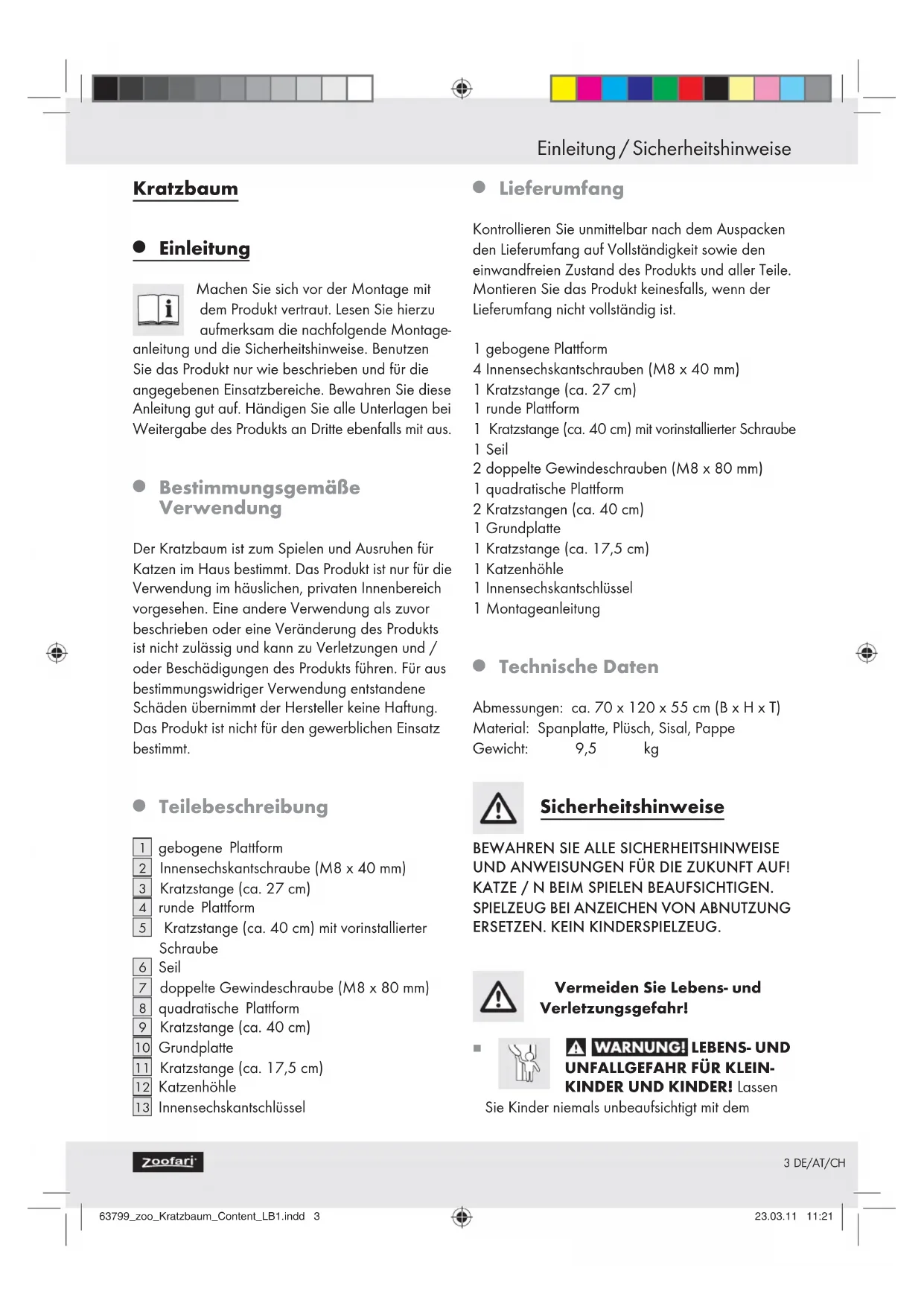 Einleitung / Sicherheitshinweise

Kratzbaum

Einleitung

Machen Sie sich vor der Montage mit dem Produkt vertraut. Lesen Sie hierzu aufmerksam die nachfolgende Montageanleitung und die Sicherheitshinweise. Benutzen Sie das Produkt nur wie beschrieben und für die angegebenen Einsatzbereiche. Bewahren Sie diese Anleitung gut auf. Händigen Sie alle Unterlagen bei Weitergabe des Produkts an Dritte ebenfalls mit aus.

Bestimmungsgemäße Verwendung

Der Kratzbaum ist zum Spielen und Ausruhen für Katzen im Haus bestimmt. Das Produkt ist nur für die Verwendung im häuslichen, privaten Innenbereich vorgesehen. Eine andere Verwendung als zuvor beschrieben oder eine Veränderung des Produkts ist nicht zulässig und kann zu Verletzungen und / oder Beschädigungen des Produkts führen. Für aus bestimmungswidriger Verwendung entstandene Schäden übernimmt der Hersteller keine Haftung. Das Produkt ist nicht für den gewerblichen Einsatz bestimmt.

Teilebeschreibung

1 gebogene Plattform
2 Innensechskantschraube (M8 x 40 mm)
3 Kratzstange (ca. 27 cm)
4 runde Plattform
5 Kratzstange (ca. 40 cm) mit vorinstallierter Schraube
6 Seil
7 doppelte Gewindeschraube (M8 x 80 mm)
8 quadratische Plattform
9 Kratzstange (ca. 40 cm)
10 Grundplatte
11 Kratzstange (ca. 17,5 cm)
12 Katzenhöhle
13 Innensechskantschlüssel

Lieferumfang

Kontrollieren Sie unmittelbar nach dem Auspacken den Lieferumfang auf Vollständigkeit sowie den einwandfreien Zustand des Produkts und aller Teile. Montieren Sie das Produkt keinesfalls, wenn der Lieferumfang nicht vollständig ist.

1 gebogene Plattform
4 Innensechskantschrauben (M8 x 40 mm)
1 Kratzstange (ca. 27 cm)
1 runde Plattform
1 Kratzstange (ca. 40 cm) mit vorinstallierter Schraube
1 Seil
2 doppelte Gewindeschrauben (M8 x 80 mm)
1 quadratische Plattform
2 Kratzstangen (ca. 40 cm)
1 Grundplatte
1 Kratzstange (ca. 17,5 cm)
1 Katzenhöhle
1 Innensechskantschlüssel
1 Montageanleitung

Technische Daten

Abmessungen: ca. 70 x 120 x 55 cm (B x H x T)
Material: Spanplatte, Plüsch, Sisal, Pappe
Gewicht: 9,5 kg

Sicherheitshinweise

BEWAHREN SIE ALLE SICHERHEITSHINWEISE UND ANWEISUNGEN FÜR DIE ZUKUNFT AUF! KATZE / N BEIM SPIELEN BEAUFSICHTIGEN. SPIELZEUG BEI ANZEICHEN VON ABNUTZUNG ERSETZEN. KEIN KINDERSPIELZEUG.

Vermeiden Sie Lebens- und Verletzungsgefahr!

WARNUNG! LEBENS- UND UNFALLGEFAHR FÜR KLEINKINDER UND KINDER! Lassen Sie Kinder niemals unbeaufsichtigt mit dem

zoofari

3 DE/AT/CH

63799_zoo_Kratzbaum_Content_LB1.indd 3

23.03.11 11:21